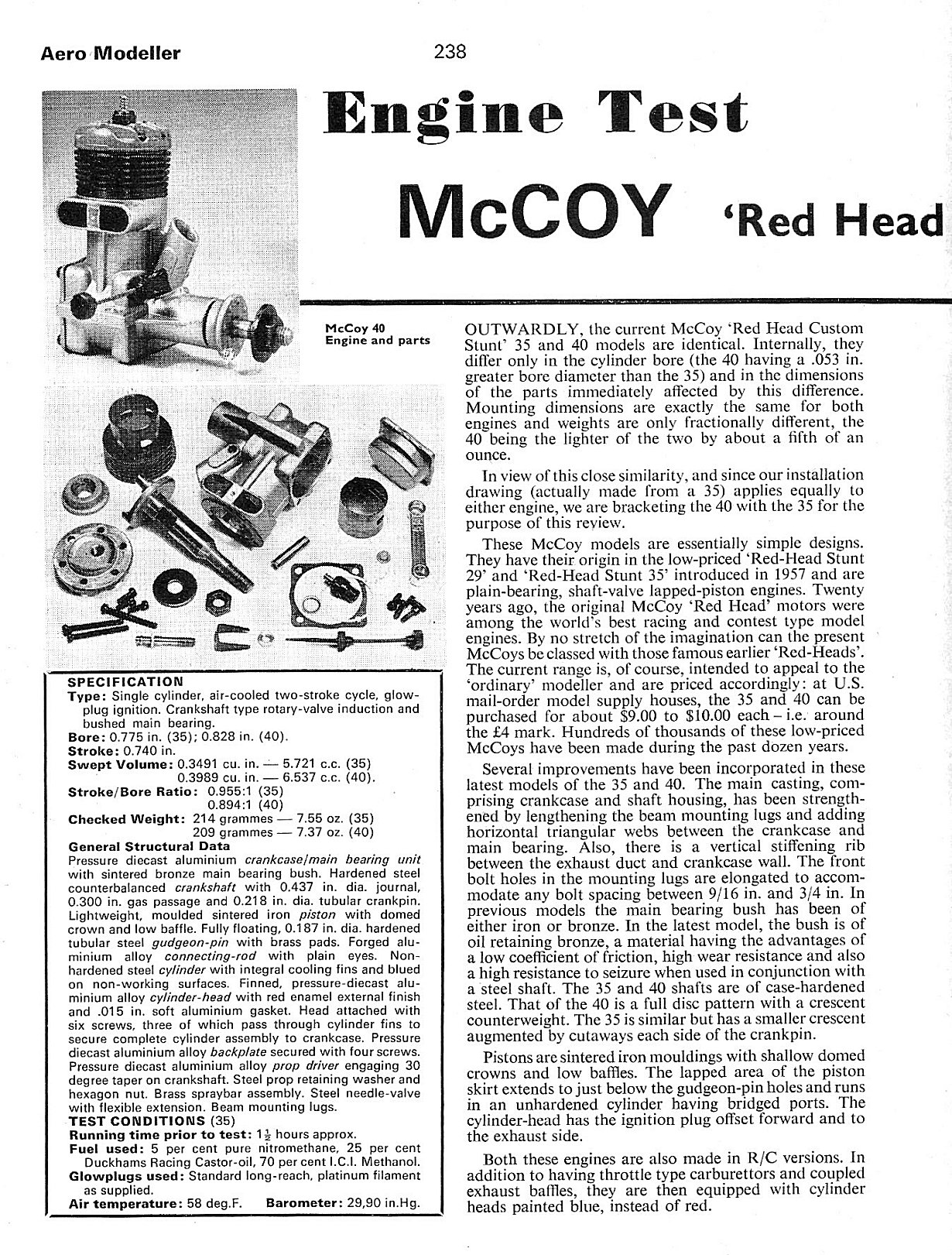 Aero Modeller

238

Engine Test

McCOY 'Red Head

McCoy 40
Engine and parts

SPECIFICATION
Type: Single cylinder, air-cooled two-stroke cycle, glow-plug ignition. Crankshaft type rotary-valve induction and bushed main bearing.
Bore: 0.775 in. (35); 0.828 in. (40).
Stroke: 0.740 in.
Swept Volume: 0.3491 cu. in. — 5.721 c.c. (35)
0.3989 cu. in. — 6.537 c.c. (40).
Stroke/Bore Ratio: 0.955:1 (35)
0.894:1 (40)
Checked Weight: 214 grammes — 7.55 oz. (35)
209 grammes — 7.37 oz. (40)
General Structural Data
Pressure diecast aluminium crankcase/main bearing unit with sintered bronze main bearing bush. Hardened steel counterbalanced crankshaft with 0.437 in. dia. journal, 0.300 in. gas passage and 0.218 in. dia. tubular crankpin. Lightweight, moulded sintered iron piston with domed crown and low baffle. Fully floating, 0.187 in. dia. hardened tubular steel gudgeon-pin with brass pads. Forged aluminium alloy connecting-rod with plain eyes. Non-hardened steel cylinder with integral cooling fins and blued on non-working surfaces. Finned, pressure-diecast aluminium alloy cylinder-head with red enamel external finish and .015 in. soft aluminium gasket. Head attached with six screws, three of which pass through cylinder fins to secure complete cylinder assembly to crankcase. Pressure diecast aluminium alloy backplate secured with four screws. Pressure diecast aluminium alloy prop driver engaging 30 degree taper on crankshaft. Steel prop retaining washer and hexagon nut. Brass spraybar assembly. Steel needle-valve with flexible extension. Beam mounting lugs.
TEST CONDITIONS (35)
Running time prior to test: $1\frac{1}{2}$ hours approx.
Fuel used: 5 per cent pure nitromethane, 25 per cent Duckhams Racing Castor-oil, 70 per cent I.C.I. Methanol.
Glowplugs used: Standard long-reach, platinum filament as supplied.
Air temperature: 58 deg.F. Barometer: 29,90 in.Hg.

OUTWARDLY, the current McCoy 'Red Head Custom Stunt' 35 and 40 models are identical. Internally, they differ only in the cylinder bore (the 40 having a .053 in. greater bore diameter than the 35) and in the dimensions of the parts immediately affected by this difference. Mounting dimensions are exactly the same for both engines and weights are only fractionally different, the 40 being the lighter of the two by about a fifth of an ounce.

In view of this close similarity, and since our installation drawing (actually made from a 35) applies equally to either engine, we are bracketing the 40 with the 35 for the purpose of this review.

These McCoy models are essentially simple designs. They have their origin in the low-priced 'Red-Head Stunt 29' and 'Red-Head Stunt 35' introduced in 1957 and are plain-bearing, shaft-valve lapped-piston engines. Twenty years ago, the original McCoy 'Red Head' motors were among the world's best racing and contest type model engines. By no stretch of the imagination can the present McCoys be classed with those famous earlier 'Red-Heads'. The current range is, of course, intended to appeal to the 'ordinary' modeller and are priced accordingly: at U.S. mail-order model supply houses, the 35 and 40 can be purchased for about $9.00 to $10.00 each – i.e. around the £4 mark. Hundreds of thousands of these low-priced McCoys have been made during the past dozen years.

Several improvements have been incorporated in these latest models of the 35 and 40. The main casting, comprising crankcase and shaft housing, has been strengthened by lengthening the beam mounting lugs and adding horizontal triangular webs between the crankcase and main bearing. Also, there is a vertical stiffening rib between the exhaust duct and crankcase wall. The front bolt holes in the mounting lugs are elongated to accommodate any bolt spacing between 9/16 in. and 3/4 in. In previous models the main bearing bush has been of either iron or bronze. In the latest model, the bush is of oil retaining bronze, a material having the advantages of a low coefficient of friction, high wear resistance and also a high resistance to seizure when used in conjunction with a steel shaft. The 35 and 40 shafts are of case-hardened steel. That of the 40 is a full disc pattern with a crescent counterweight. The 35 is similar but has a smaller crescent augmented by cutaways each side of the crankpin.

Pistons are sintered iron mouldings with shallow domed crowns and low baffles. The lapped area of the piston skirt extends to just below the gudgeon-pin holes and runs in an unhardened cylinder having bridged ports. The cylinder-head has the ignition plug offset forward and to the exhaust side.

Both these engines are also made in R/C versions. In addition to having throttle type carburettors and coupled exhaust baffles, they are then equipped with cylinder heads painted blue, instead of red.